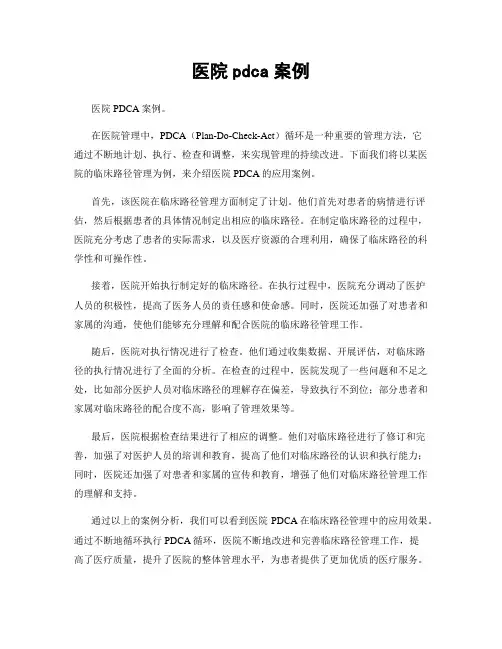 医院 pdca 案例

医院 PDCA 案例。

在医院管理中，PDCA（Plan-Do-Check-Act）循环是一种重要的管理方法，它通过不断地计划、执行、检查和调整，来实现管理的持续改进。下面我们将以某医院的临床路径管理为例，来介绍医院 PDCA 的应用案例。

首先，该医院在临床路径管理方面制定了计划。他们首先对患者的病情进行评估，然后根据患者的具体情况制定出相应的临床路径。在制定临床路径的过程中，医院充分考虑了患者的实际需求，以及医疗资源的合理利用，确保了临床路径的科学性和可操作性。

接着，医院开始执行制定好的临床路径。在执行过程中，医院充分调动了医护人员的积极性，提高了医务人员的责任感和使命感。同时，医院还加强了对患者和家属的沟通，使他们能够充分理解和配合医院的临床路径管理工作。

随后，医院对执行情况进行了检查。他们通过收集数据、开展评估，对临床路径的执行情况进行了全面的分析。在检查的过程中，医院发现了一些问题和不足之处，比如部分医护人员对临床路径的理解存在偏差，导致执行不到位；部分患者和家属对临床路径的配合度不高，影响了管理效果等。

最后，医院根据检查结果进行了相应的调整。他们对临床路径进行了修订和完善，加强了对医护人员的培训和教育，提高了他们对临床路径的认识和执行能力；同时，医院还加强了对患者和家属的宣传和教育，增强了他们对临床路径管理工作的理解和支持。

通过以上的案例分析，我们可以看到医院 PDCA 在临床路径管理中的应用效果。通过不断地循环执行 PDCA 循环，医院不断地改进和完善临床路径管理工作，提高了医疗质量，提升了医院的整体管理水平，为患者提供了更加优质的医疗服务。